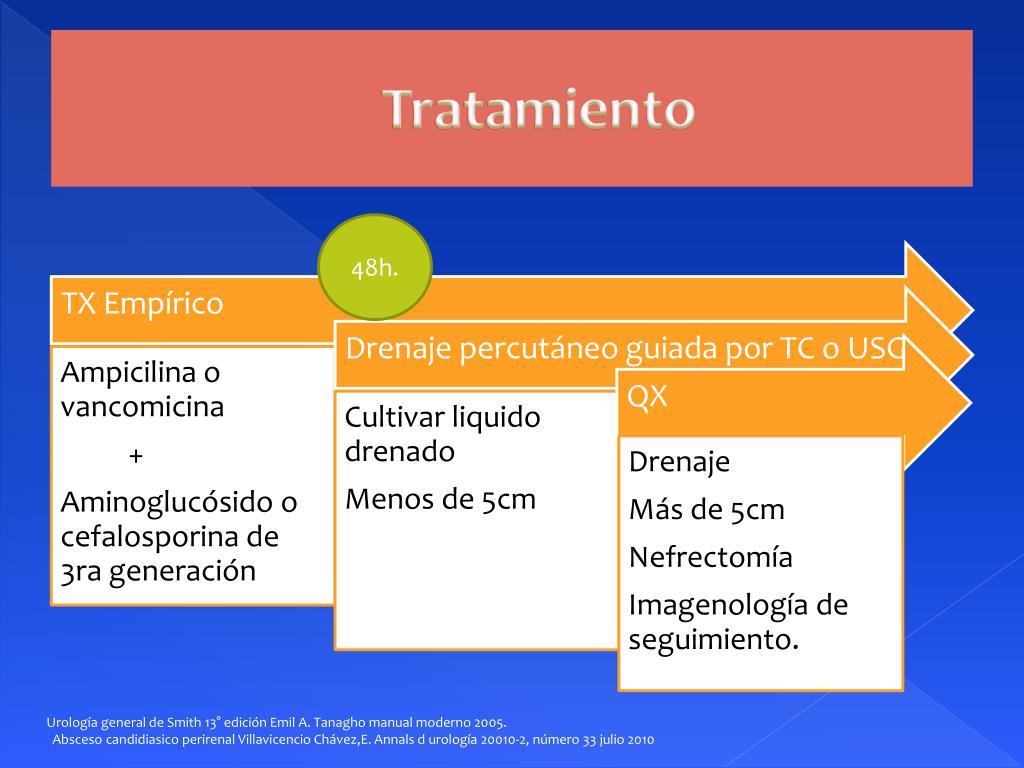 Tratamiento

48h.

TX Empírico

Ampicilina o vancomicina

+

Aminoglucósido o cefalosporina de 3ra generación

Drenaje percutáneo guiada por TC o USG

Cultivar liquido drenado

Menos de 5cm

QX

Drenaje

Más de 5cm

Nefrectomía

Imagenología de seguimiento.

Urología general de Smith 13° edición Emil A. Tanagho manual moderno 2005.
Absceso candidiasico perirenal Villavicencio Chávez,E. Annals d urología 20010-2, número 33 julio 2010